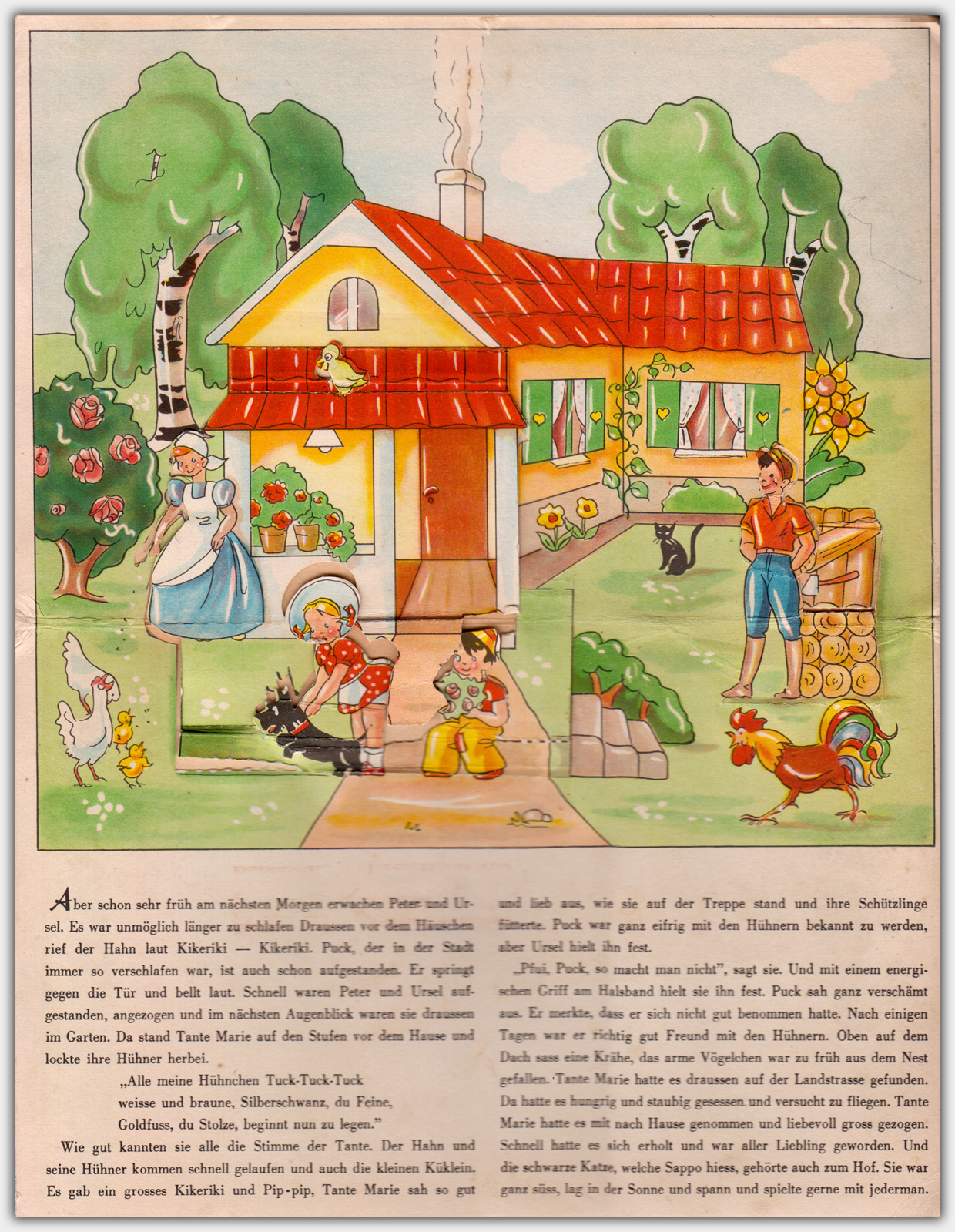 Aber schon sehr früh am nächsten Morgen erwachen Peter und Ursel. Es war unmöglich länger zu schlafen Draussen vor dem Häuschen rief der Hahn laut Kikeriki — Kikeriki. Puck, der in der Stadt immer so verschlafen war, ist auch schon aufgestanden. Er springt gegen die Tür und bellt laut. Schnell waren Peter und Ursel aufgestanden, angezogen und im nächsten Augenblick waren sie draussen im Garten. Da stand Tante Marie auf den Stufen vor dem Hause und lockte ihre Hühner herbei.

„Alle meine Hühnchen Tuck-Tuck-Tuck
weisse und braune, Silberschwanz, du Feine,
Goldfuss, du Stolze, beginnt nun zu legen."

Wie gut kannten sie alle die Stimme der Tante. Der Hahn und seine Hühner kommen schnell gelaufen und auch die kleinen Küklein. Es gab ein grosses Kikeriki und Pip-pip, Tante Marie sah so gut und lieb aus, wie sie auf der Treppe stand und ihre Schützlinge fütterte. Puck war ganz eifrig mit den Hühnern bekannt zu werden, aber Ursel hielt ihn fest.

„Pfui, Puck, so macht man nicht", sagt sie. Und mit einem energischen Griff am Halsband hielt sie ihn fest. Puck sah ganz verschämt aus. Er merkte, dass er sich nicht gut benommen hatte. Nach einigen Tagen war er richtig gut Freund mit den Hühnern. Oben auf dem Dach sass eine Krähe, das arme Vögelchen war zu früh aus dem Nest gefallen. Tante Marie hatte es draussen auf der Landstrasse gefunden. Da hatte es hungrig und staubig gesessen und versucht zu fliegen. Tante Marie hatte es mit nach Hause genommen und liebevoll gross gezogen. Schnell hatte es sich erholt und war aller Liebling geworden. Und die schwarze Katze, welche Sappo hiess, gehörte auch zum Hof. Sie war ganz süss, lag in der Sonne und spann und spielte gerne mit jederman.